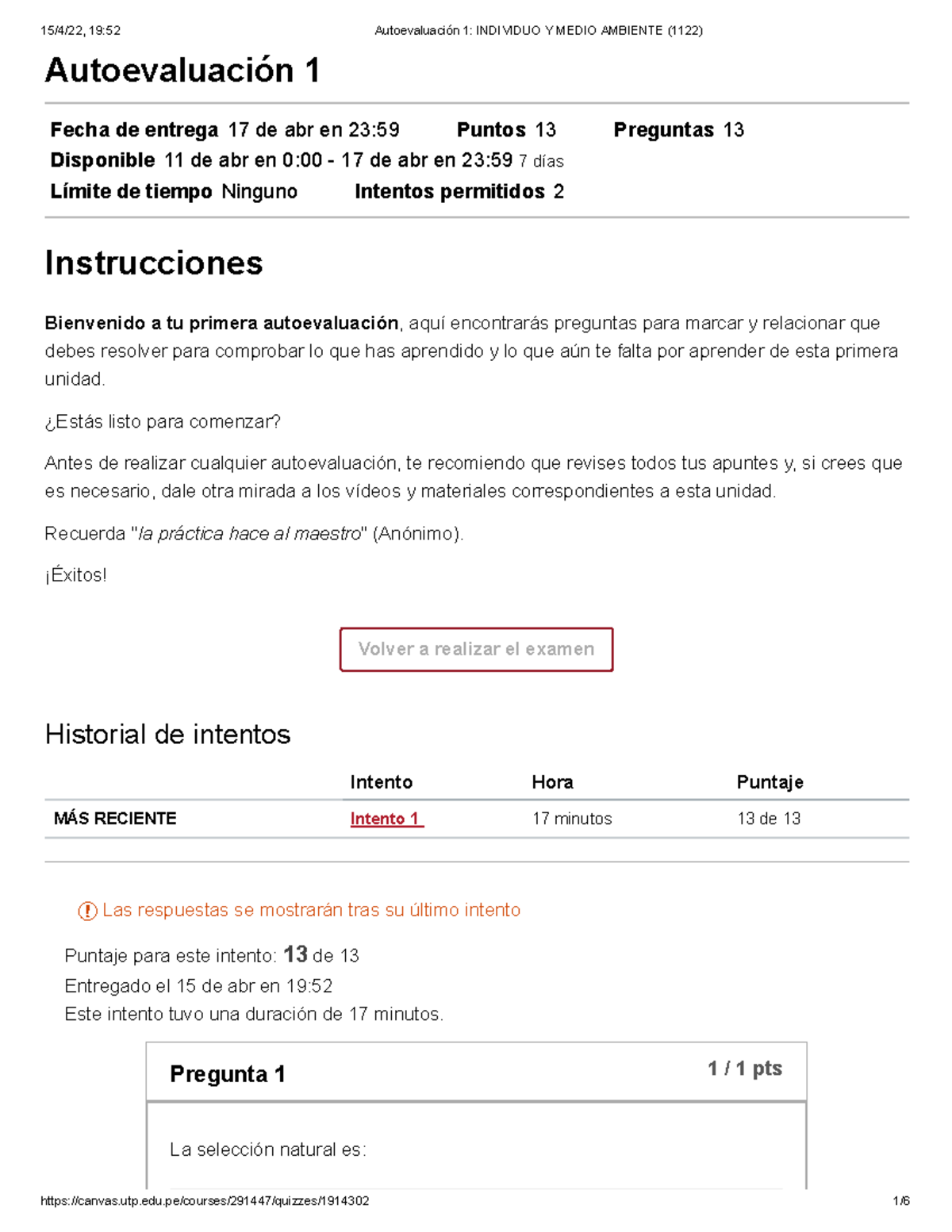 15/4/22, 19:52 Autoevaluación 1: INDIVIDUO Y MEDIO AMBIENTE (1122)

Autoevaluación 1

Fecha de entrega 17 de abr en 23:59 Puntos 13 Preguntas 13
Disponible 11 de abr en 0:00 - 17 de abr en 23:59 7 días
Límite de tiempo Ninguno Intentos permitidos 2

Instrucciones

Bienvenido a tu primera autoevaluación, aquí encontrarás preguntas para marcar y relacionar que debes resolver para comprobar lo que has aprendido y lo que aún te falta por aprender de esta primera unidad.

¿Estás listo para comenzar?

Antes de realizar cualquier autoevaluación, te recomiendo que revises todos tus apuntes y, si crees que es necesario, dale otra mirada a los vídeos y materiales correspondientes a esta unidad.

Recuerda "la práctica hace al maestro" (Anónimo).

¡Éxitos!

Volver a realizar el examen

Historial de intentos

| | Intento | Hora | Puntaje |
|---|---|---|---|
| MÁS RECIENTE | Intento 1 | 17 minutos | 13 de 13 |

Las respuestas se mostrarán tras su último intento

Puntaje para este intento: 13 de 13
Entregado el 15 de abr en 19:52
Este intento tuvo una duración de 17 minutos.

Pregunta 1 1 / 1 pts

La selección natural es:

https://canvas.utp.edu.pe/courses/291447/quizzes/1914302 1/6